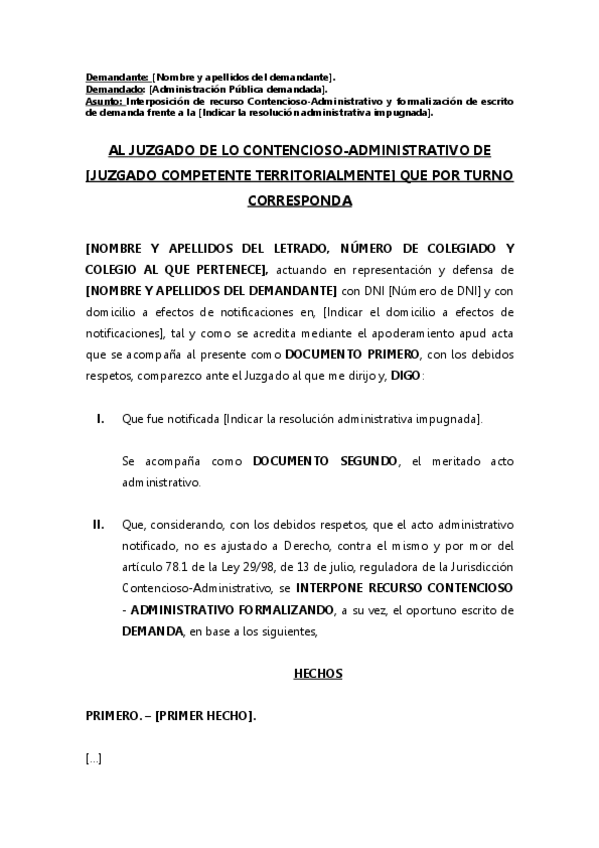 Demandante: [Nombre y apellidos del demandante].
Demandado: [Administración Pública demandada].
Asunto: Interposición de recurso Contencioso-Administrativo y formalización de escrito de demanda frente a la [Indicar la resolución administrativa impugnada].

AL JUZGADO DE LO CONTENCIOSO-ADMINISTRATIVO DE [JUZGADO COMPETENTE TERRITORIALMENTE] QUE POR TURNO CORRESPONDA

[NOMBRE Y APELLIDOS DEL LETRADO, NÚMERO DE COLEGIADO Y COLEGIO AL QUE PERTENECE], actuando en representación y defensa de [NOMBRE Y APELLIDOS DEL DEMANDANTE] con DNI [Número de DNI] y con domicilio a efectos de notificaciones en, [Indicar el domicilio a efectos de notificaciones], tal y como se acredita mediante el apoderamiento apud acta que se acompaña al presente como DOCUMENTO PRIMERO, con los debidos respetos, comparezco ante el Juzgado al que me dirijo y, DIGO:

I. Que fue notificada [Indicar la resolución administrativa impugnada].

Se acompaña como DOCUMENTO SEGUNDO, el meritado acto administrativo.

II. Que, considerando, con los debidos respetos, que el acto administrativo notificado, no es ajustado a Derecho, contra el mismo y por mor del artículo 78.1 de la Ley 29/98, de 13 de julio, reguladora de la Jurisdicción Contencioso-Administrativo, se INTERPONE RECURSO CONTENCIOSO - ADMINISTRATIVO FORMALIZANDO, a su vez, el oportuno escrito de DEMANDA, en base a los siguientes,

HECHOS

PRIMERO. – [PRIMER HECHO].

[...]